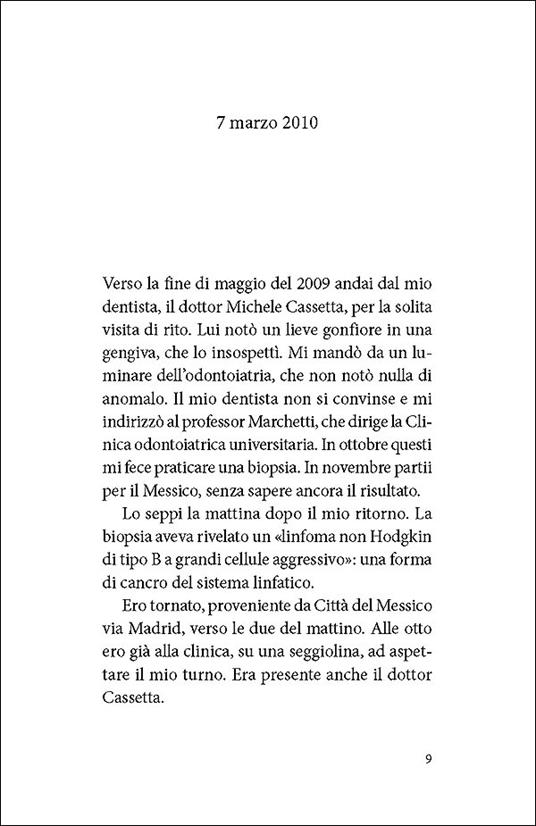 7 marzo 2010

Verso la fine di maggio del 2009 andai dal mio dentista, il dottor Michele Cassetta, per la solita visita di rito. Lui notò un lieve gonfiore in una gengiva, che lo insospettì. Mi mandò da un luminare dell'odontoiatria, che non notò nulla di anomalo. Il mio dentista non si convinse e mi indirizzò al professor Marchetti, che dirige la Clinica odontoiatrica universitaria. In ottobre questi mi fece praticare una biopsia. In novembre partii per il Messico, senza sapere ancora il risultato.

Lo seppi la mattina dopo il mio ritorno. La biopsia aveva rivelato un «linfoma non Hodgkin di tipo B a grandi cellule aggressivo»: una forma di cancro del sistema linfatico.

Ero tornato, proveniente da Città del Messico via Madrid, verso le due del mattino. Alle otto ero già alla clinica, su una seggiolina, ad aspettare il mio turno. Era presente anche il dottor Cassetta.

9